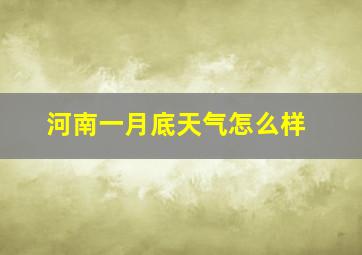 河南一月底天气怎么样